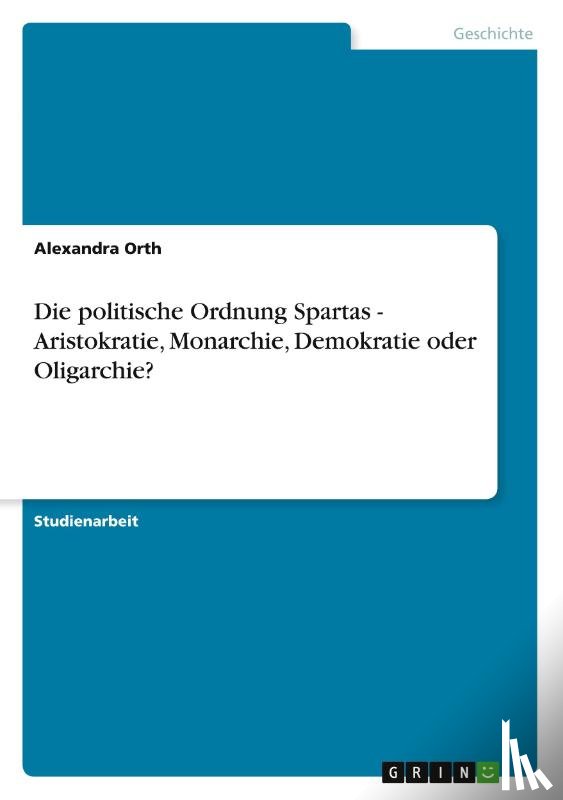 Geschichte

Alexandra Orth

Die politische Ordnung Spartas - Aristokratie, Monarchie, Demokratie oder Oligarchie?

Studienarbeit

GRIN